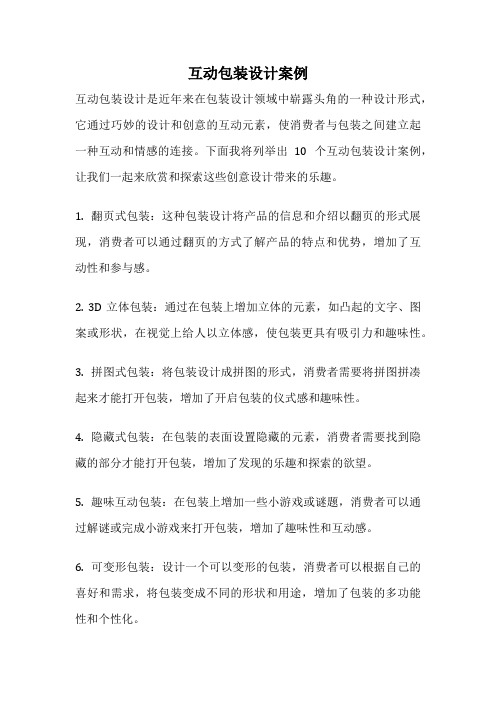 互动包装设计案例

互动包装设计是近年来在包装设计领域中崭露头角的一种设计形式，它通过巧妙的设计和创意的互动元素，使消费者与包装之间建立起一种互动和情感的连接。下面我将列举出 10 个互动包装设计案例，让我们一起来欣赏和探索这些创意设计带来的乐趣。

1. 翻页式包装：这种包装设计将产品的信息和介绍以翻页的形式展现，消费者可以通过翻页的方式了解产品的特点和优势，增加了互动性和参与感。

2. 3D 立体包装：通过在包装上增加立体的元素，如凸起的文字、图案或形状，在视觉上给人以立体感，使包装更具有吸引力和趣味性。

3. 拼图式包装：将包装设计成拼图的形式，消费者需要将拼图拼凑起来才能打开包装，增加了开启包装的仪式感和趣味性。

4. 隐藏式包装：在包装的表面设置隐藏的元素，消费者需要找到隐藏的部分才能打开包装，增加了发现的乐趣和探索的欲望。

5. 趣味互动包装：在包装上增加一些小游戏或谜题，消费者可以通过解谜或完成小游戏来打开包装，增加了趣味性和互动感。

6. 可变形包装：设计一个可以变形的包装，消费者可以根据自己的喜好和需求，将包装变成不同的形状和用途，增加了包装的多功能性和个性化。